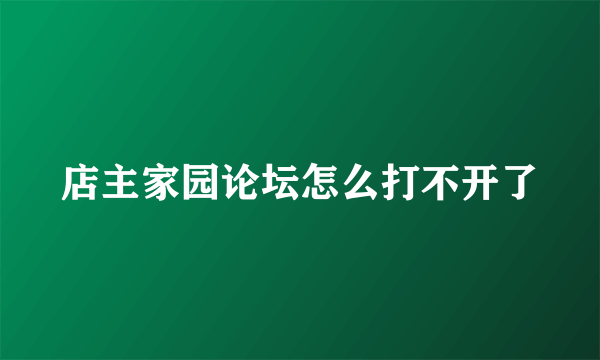 店主家园论坛怎么打不开了